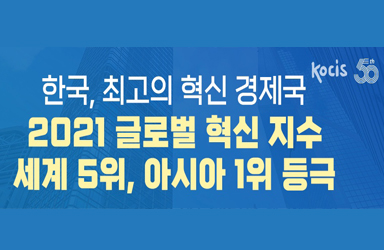 Kocis 50th

한국, 최고의 혁신 경제국

2021 글로벌 혁신 지수
세계 5위, 아시아 1위 등극